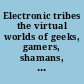 Electronic tribes the virtual worlds of geeks, gamers, shamans, ...